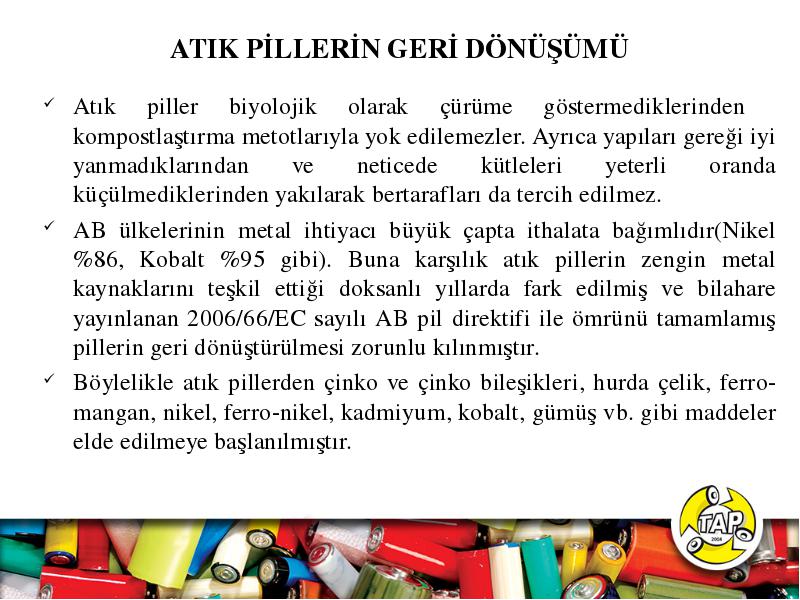 ATIK PİLLERİN GERİ DÖNÜŞÜMÜ

✓ Atık piller biyolojik olarak çürüme göstermediklerinden kompostlaştırma metotlarıyla yok edilemezler. Ayrıca yapıları gereği iyi yanmadıklarından ve neticede kütleleri yeterli oranda küçülmediklerinden yakılarak bertarafları da tercih edilmez.

✓ AB ülkelerinin metal ihtiyacı büyük çapta ithalata bağımlıdır(Nikel %86, Kobalt %95 gibi). Buna karşılık atık pillerin zengin metal kaynaklarını teşkil ettiği doksanlı yıllarda fark edilmiş ve bilahare yayınlanan 2006/66/EC sayılı AB pil direktifi ile ömrünü tamamlamış pillerin geri dönüştürülmesi zorunlu kılınmıştır.

✓ Böylelikle atık pillerden çinko ve çinko bileşikleri, hurda çelik, ferro-mangan, nikel, ferro-nikel, kadmiyum, kobalt, gümüş vb. gibi maddeler elde edilmeye başlanılmıştır.

TAP
2004